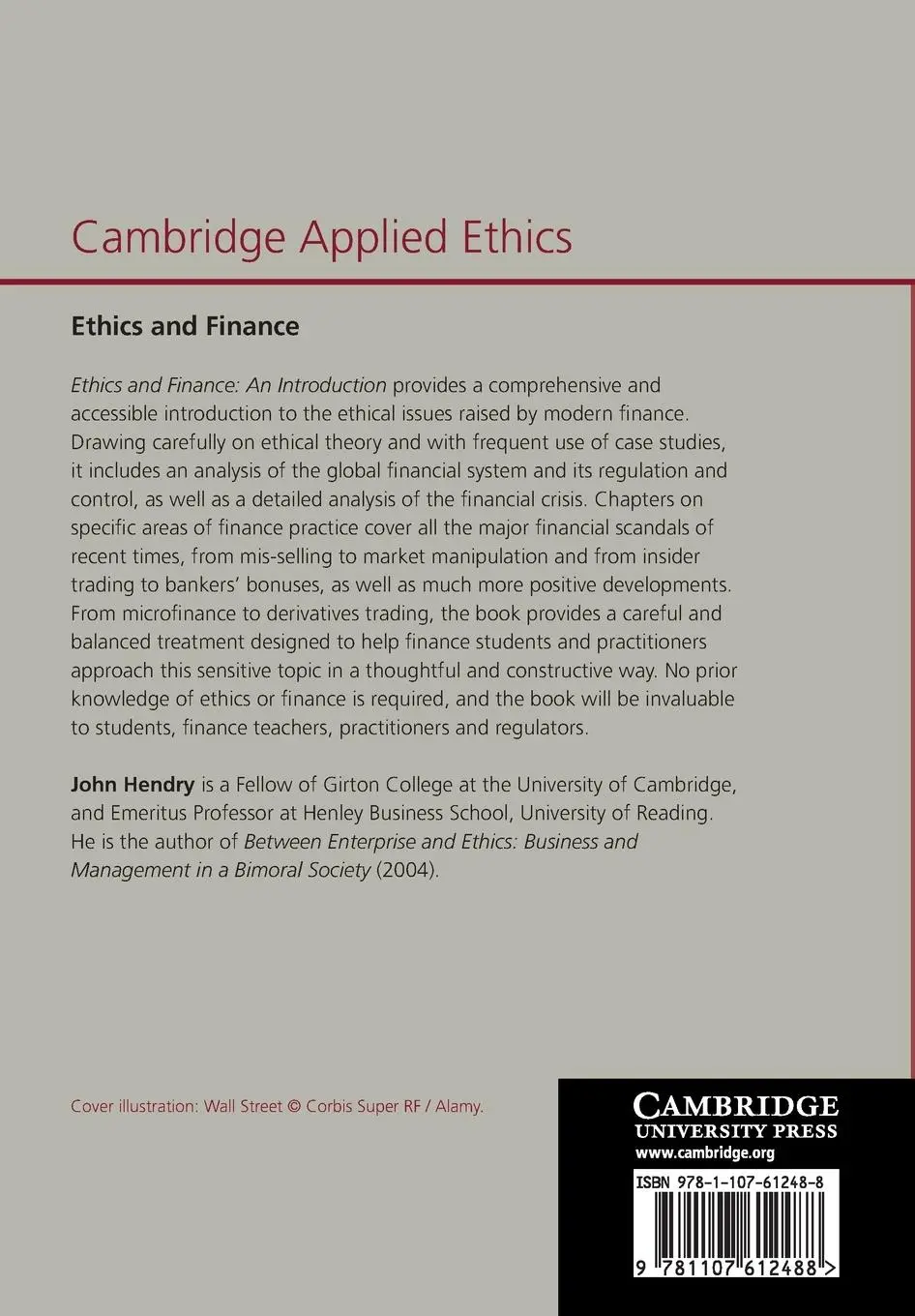 Cambridge Applied Ethics

Ethics and Finance

Ethics and Finance: An Introduction provides a comprehensive and accessible introduction to the ethical issues raised by modern finance. Drawing carefully on ethical theory and with frequent use of case studies, it includes an analysis of the global financial system and its regulation and control, as well as a detailed analysis of the financial crisis. Chapters on specific areas of finance practice cover all the major financial scandals of recent times, from mis-selling to market manipulation and from insider trading to bankers' bonuses, as well as much more positive developments. From microfinance to derivatives trading, the book provides a careful and balanced treatment designed to help finance students and practitioners approach this sensitive topic in a thoughtful and constructive way. No prior knowledge of ethics or finance is required, and the book will be invaluable to students, finance teachers, practitioners and regulators.

John Hendry is a Fellow of Girton College at the University of Cambridge, and Emeritus Professor at Henley Business School, University of Reading. He is the author of Between Enterprise and Ethics: Business and Management in a Bimoral Society (2004).

Cover illustration: Wall Street © Corbis Super RF / Alamy.

CAMBRIDGE
UNIVERSITY PRESS
www.cambridge.org

ISBN 978-1-107-61248-8

9 781107 612488 >